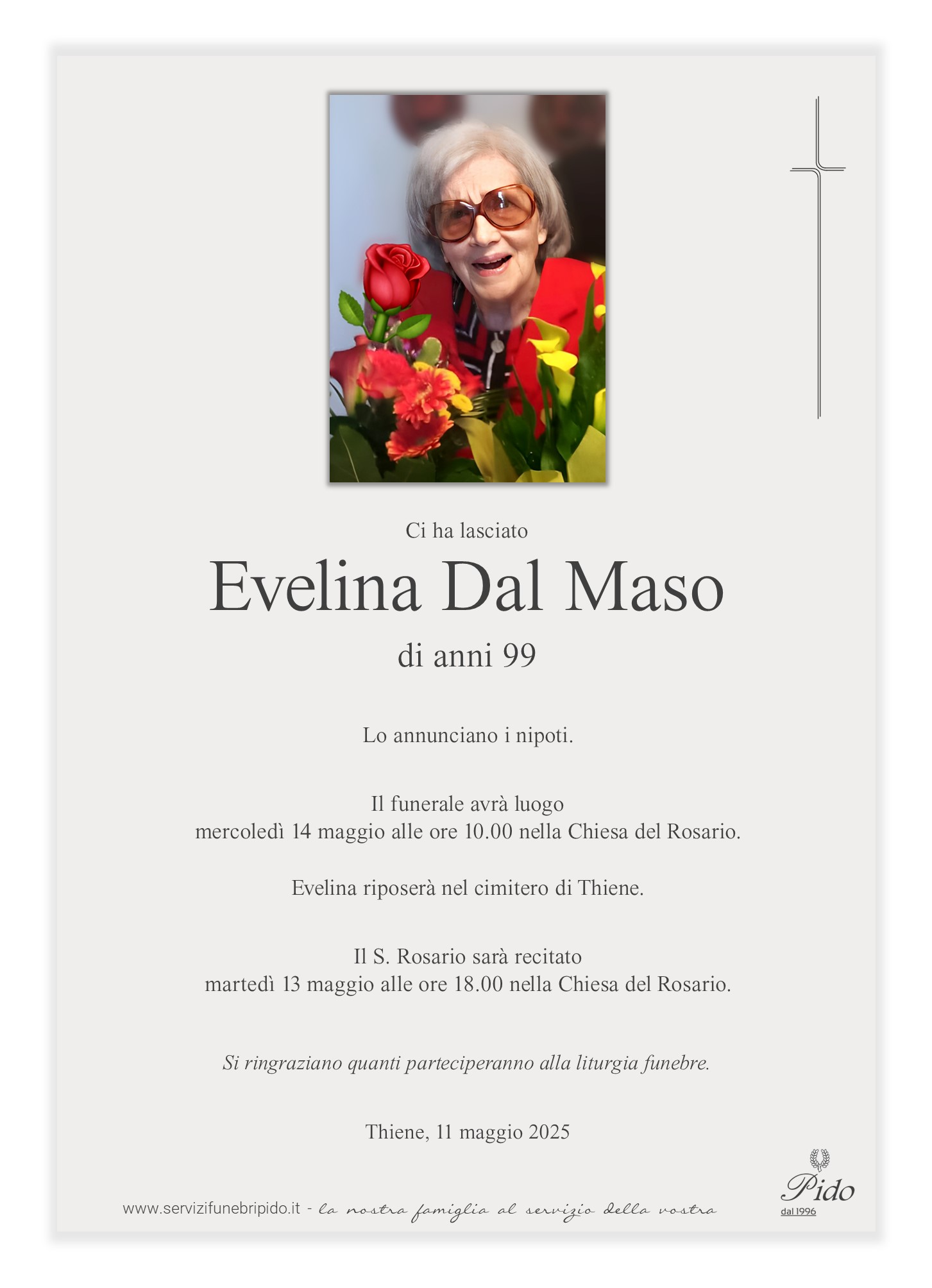 Ci ha lasciato

Evelina Dal Maso

di anni 99

Lo annunciano i nipoti.

Il funerale avrà luogo
mercoledì 14 maggio alle ore 10.00 nella Chiesa del Rosario.

Evelina riposerà nel cimitero di Thiene.

Il S. Rosario sarà recitato
martedì 13 maggio alle ore 18.00 nella Chiesa del Rosario.

Si ringraziano quanti parteciperanno alla liturgia funebre.

Thiene, 11 maggio 2025

www.servizifunebripido.it - la nostra famiglia al servizio della vostra

Pido
dal 1996